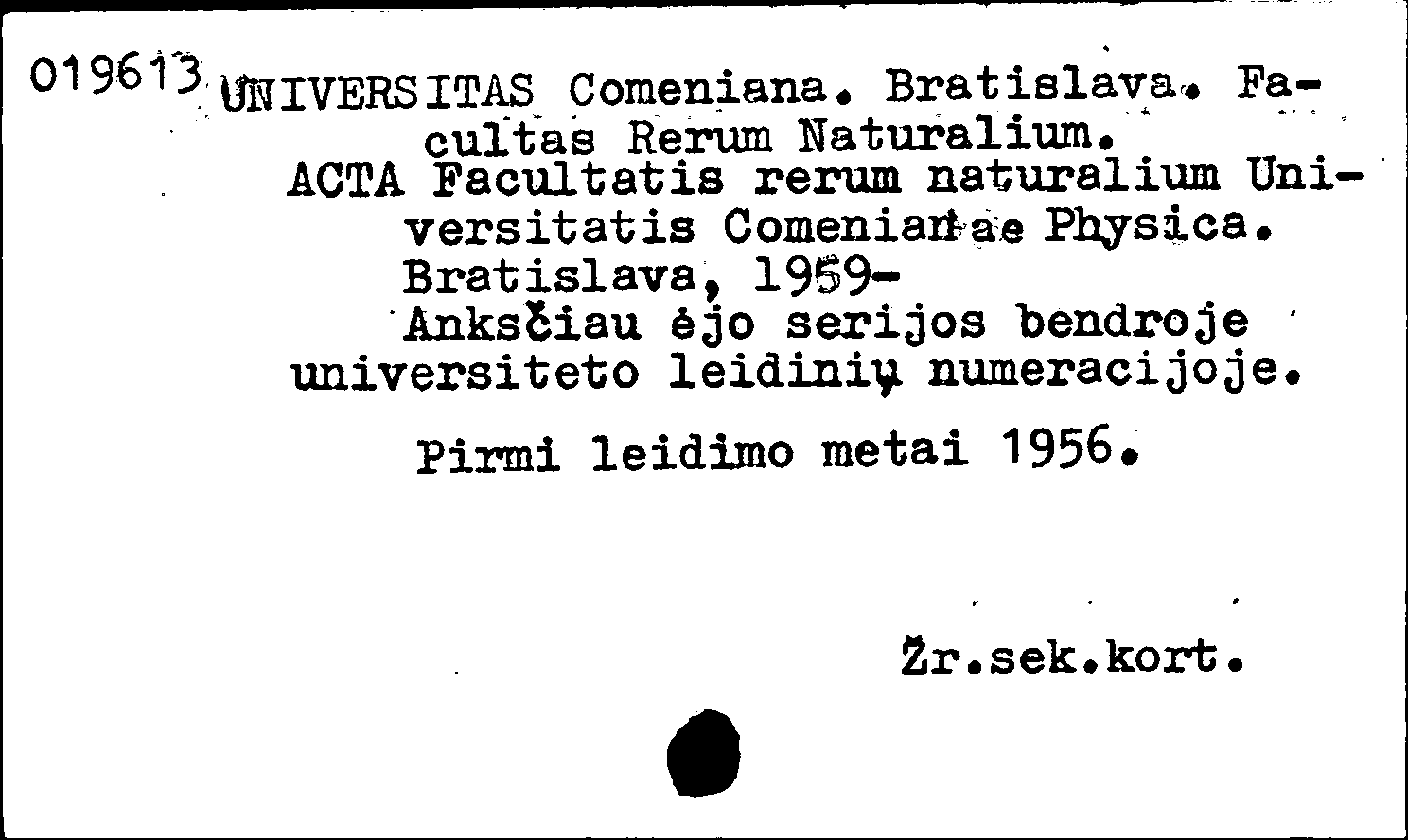 019613 UNIVERSITAS Comeniana. Bratislava. Facultas Rerum Naturalium.
ACTA Facultatis rerum naturalium Universitatis Comenianae Physica. Bratislava, 1959-
Anksčiau ėjo serijos bendroje universiteto leidinių numeracijoje.

Pirmi leidimo metai 1956.

Žr.sek.kort.